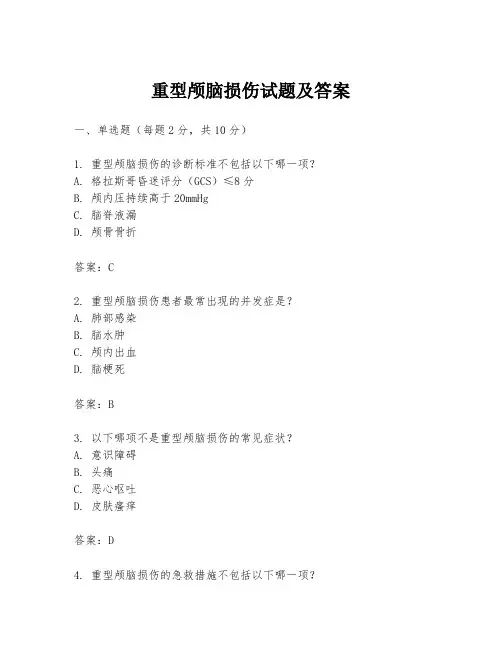 重型颅脑损伤试题及答案

一、单选题（每题 2 分，共 10 分）

1. 重型颅脑损伤的诊断标准不包括以下哪一项？
A. 格拉斯哥昏迷评分（GCS）≤8 分
B. 颅内压持续高于 20mmHg
C. 脑脊液漏
D. 颅骨骨折

答案：C

2. 重型颅脑损伤患者最常出现的并发症是？
A. 肺部感染
B. 脑水肿
C. 颅内出血
D. 脑梗死

答案：B

3. 以下哪项不是重型颅脑损伤的常见症状？
A. 意识障碍
B. 头痛
C. 恶心呕吐
D. 皮肤瘙痒

答案：D

4. 重型颅脑损伤的急救措施不包括以下哪一项？